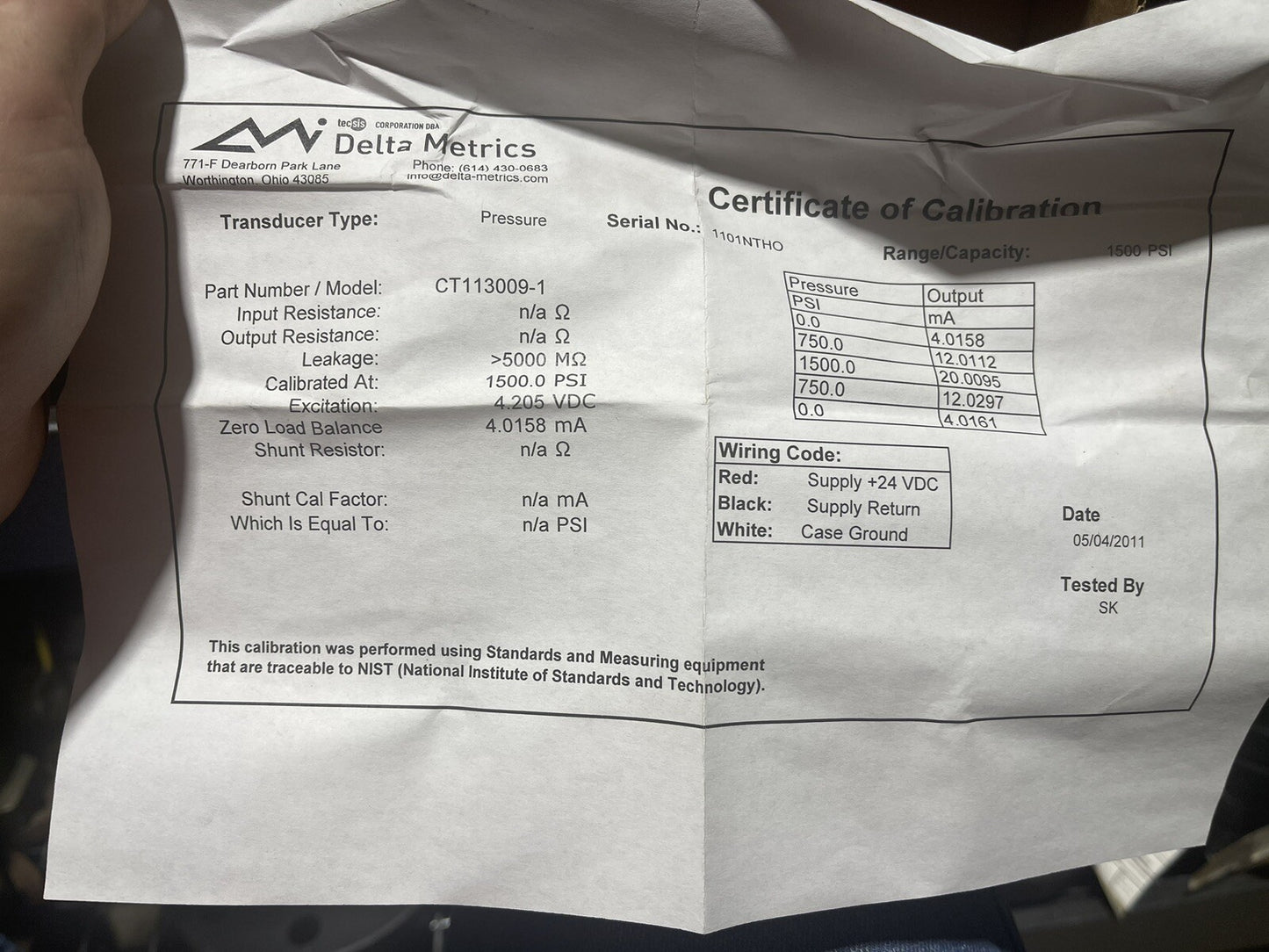 tecsis CORPORATION DBA
Delta Metrics
771-F Dearborn Park Lane
Worthington, Ohio 43085
Phone: (614) 430-0683
info@delta-metrics.com

Certificate of Calibration

Transducer Type: Pressure
Serial No.: 1101NTHO
Range/Capacity: 1500 PSI

Part Number / Model: CT113009-1
Input Resistance: n/a Ω
Output Resistance: n/a Ω
Leakage: >5000 MΩ
Calibrated At: 1500.0 PSI
Excitation: 4.205 VDC
Zero Load Balance 4.0158 mA
Shunt Resistor: n/a Ω

Shunt Cal Factor: n/a mA
Which Is Equal To: n/a PSI

| Pressure | Output |
|---|---|
| PSI | mA |
| 0.0 | 4.0158 |
| 750.0 | 12.0112 |
| 1500.0 | 20.0095 |
| 750.0 | 12.0297 |
| 0.0 | 4.0161 |

Wiring Code:
Red: Supply +24 VDC
Black: Supply Return
White: Case Ground

Date
05/04/2011

Tested By
SK

This calibration was performed using Standards and Measuring equipment that are traceable to NIST (National Institute of Standards and Technology).